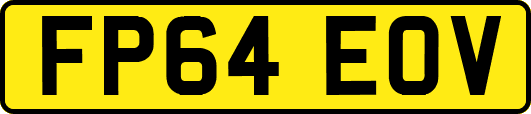 FP64 EOV